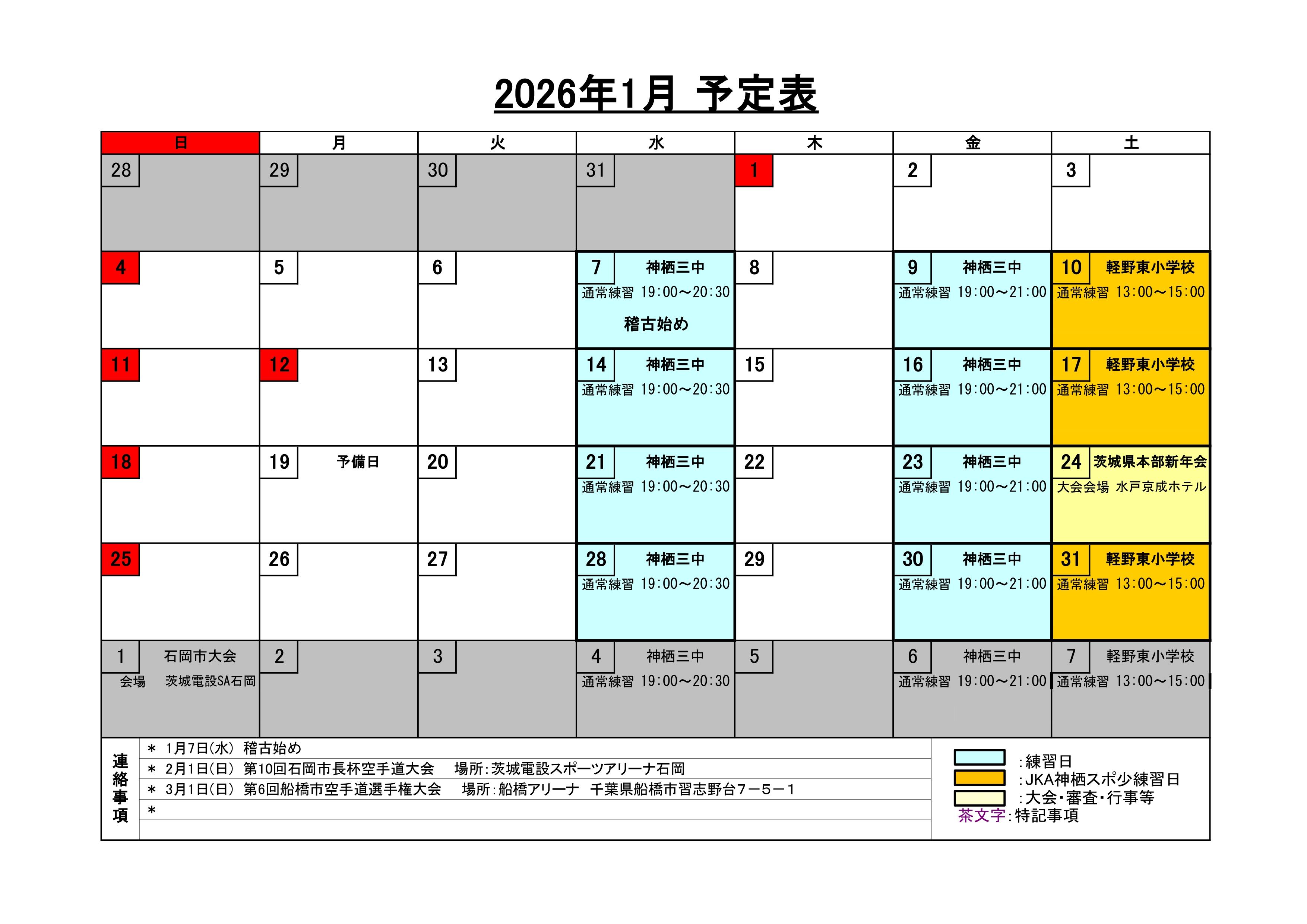 2026年1月 予定表

| 日 | 月 | 火 | 水 | 木 | 金 | 土 |
|---|---|---|---|---|---|---|
| 28 | 29 | 30 | 31 | 1 | 2 | 3 |
| 4 | 5 | 6 | 7 神栖三中 通常練習 19:00～20:30 稽古始め | 8 | 9 神栖三中 通常練習 19:00～21:00 | 10 軽野東小学校 通常練習 13:00～15:00 |
| 11 | 12 | 13 | 14 神栖三中 通常練習 19:00～20:30 | 15 | 16 神栖三中 通常練習 19:00～21:00 | 17 軽野東小学校 通常練習 13:00～15:00 |
| 18 | 19 予備日 | 20 | 21 神栖三中 通常練習 19:00～20:30 | 22 | 23 神栖三中 通常練習 19:00～21:00 | 24 茨城県本部新年会 大会会場 水戸京成ホテル |
| 25 | 26 | 27 | 28 神栖三中 通常練習 19:00～20:30 | 29 | 30 神栖三中 通常練習 19:00～21:00 | 31 軽野東小学校 通常練習 13:00～15:00 |
| 1 石岡市大会 会場 茨城電設SA石岡 | 2 | 3 | 4 神栖三中 通常練習 19:00～20:30 | 5 | 6 神栖三中 通常練習 19:00～21:00 | 7 軽野東小学校 通常練習 13:00～15:00 |

連絡事項
＊ 1月7日(水) 稽古始め
＊ 2月1日(日) 第10回石岡市長杯空手道大会 場所:茨城電設スポーツアリーナ石岡
＊ 3月1日(日) 第6回船橋市空手道選手権大会 場所:船橋アリーナ 千葉県船橋市習志野台7－5－1
＊

:練習日
:JKA神栖スポ少練習日
:大会・審査・行事等
茶文字:特記事項